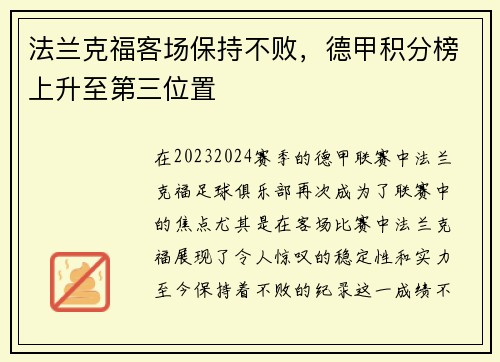 法兰克福客场保持不败，德甲积分榜上升至第三位置

在20232024赛季的德甲联赛中法兰克福足球俱乐部再次成为了联赛中的焦点尤其是在客场比赛中法兰克福展现了令人惊叹的稳定性和实力至今保持着不败的纪录这一成绩不